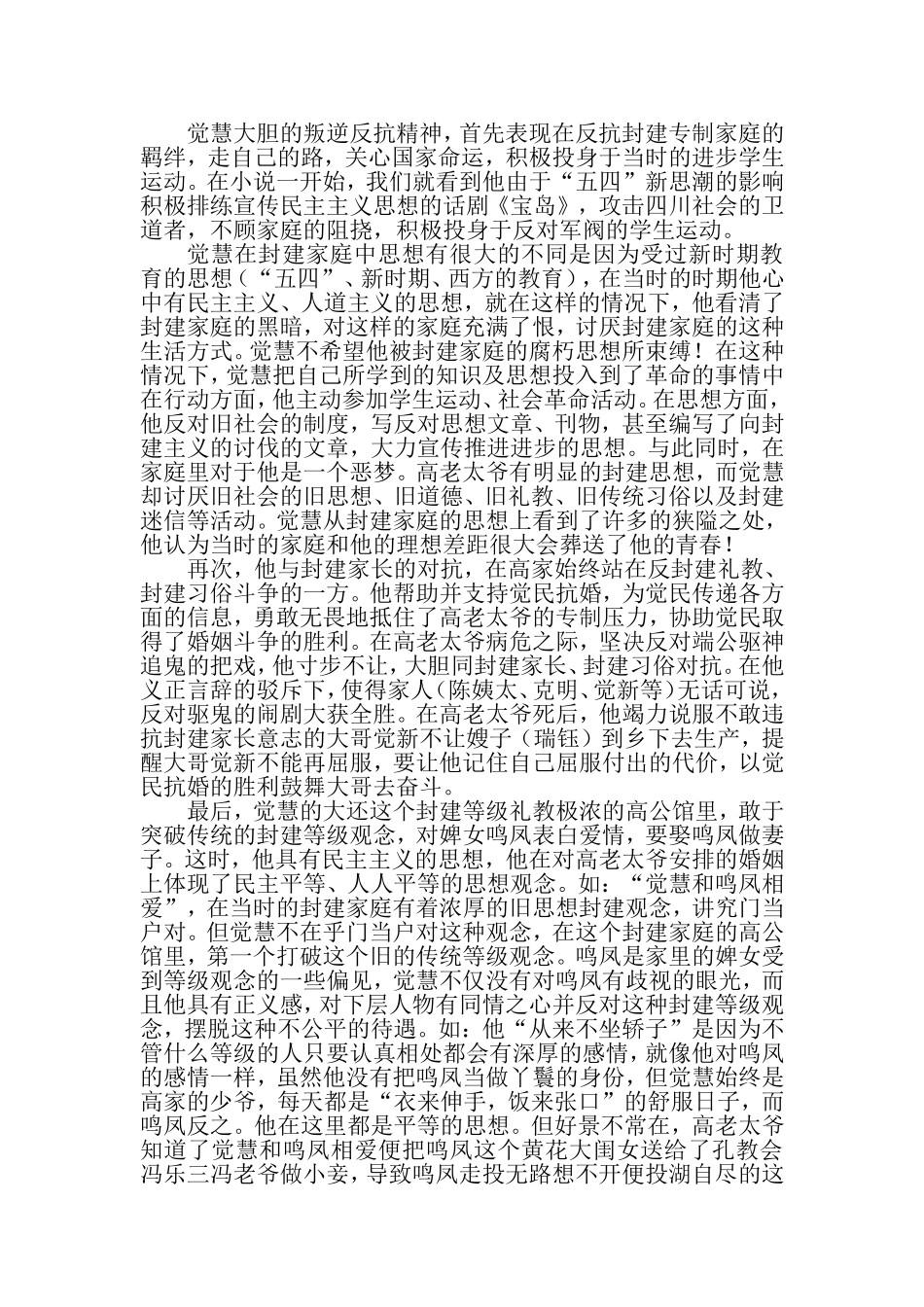 觉慧大胆的叛逆反抗精神，首先表现在反抗封建专制家庭的羁绊，走自己的路，关心国家命运，积极投身于当时的进步学生运动。在小说一开始，我们就看到他由于“五四”新思潮的影响积极排练宣传民主主义思想的话剧《宝岛》，攻击四川社会的卫道者，不顾家庭的阻挠，积极投身于反对军阀的学生运动。

觉慧在封建家庭中思想有很大的不同是因为受过新时期教育的思想（“五四”、新时期、西方的教育），在当时的时期他心中有民主主义、人道主义的思想，就在这样的情况下，他看清了封建家庭的黑暗，对这样的家庭充满了恨，讨厌封建家庭的这种生活方式。觉慧不希望他被封建家庭的腐朽思想所束缚！在这种情况下，觉慧把自己所学到的知识及思想投入到了革命的事情中在行动方面，他主动参加学生运动、社会革命活动。在思想方面，他反对旧社会的制度，写反对思想文章、刊物，甚至编写了向封建主义的讨伐的文章，大力宣传推进进步的思想。与此同时，在家庭里对于他是一个恶梦。高老太爷有明显的封建思想，而觉慧却讨厌旧社会的旧思想、旧道德、旧礼教、旧传统习俗以及封建迷信等活动。觉慧从封建家庭的思想上看到了许多的狭隘之处，他认为当时的家庭和他的理想差距很大会葬送了他的青春！

再次，他与封建家长的对抗，在高家始终站在反封建礼教、封建习俗斗争的一方。他帮助并支持觉民抗婚，为觉民传递各方面的信息，勇敢无畏地抵住了高老太爷的专制压力，协助觉民取得了婚姻斗争的胜利。在高老太爷病危之际，坚决反对端公驱神追鬼的把戏，他寸步不让，大胆同封建家长、封建习俗对抗。在他义正言辞的驳斥下，使得家人(陈姨太、克明、觉新等)无话可说，反对驱鬼的闹剧大获全胜。在高老太爷死后，他竭力说服不敢违抗封建家长意志的大哥觉新不让嫂子（瑞钰）到乡下去生产，提醒大哥觉新不能再屈服，要让他记住自己屈服付出的代价，以觉民抗婚的胜利鼓舞大哥去奋斗。

最后，觉慧的大还这个封建等级礼教极浓的高公馆里，敢于突破传统的封建等级观念，对婢女鸣凤表白爱情，要娶鸣凤做妻子。这时，他具有民主主义的思想，他在对高老太爷安排的婚姻上体现了民主平等、人人平等的思想观念。如：“觉慧和鸣凤相爱”，在当时的封建家庭有着浓厚的旧思想封建观念，讲究门当户对。但觉慧不在乎门当户对这种观念，在这个封建家庭的高公馆里，第一个打破这个旧的传统等级观念。鸣凤是家里的婢女受到等级观念的一些偏见，觉慧不仅没有对鸣凤有歧视的眼光，而且他具有正义感，对下层人物有同情之心并反对这种封建等级观念，摆脱这种不公平的待遇。如：他“从来不坐轿子”是因为不管什么等级的人只要认真相处都会有深厚的感情，就像他对鸣凤的感情一样，虽然他没有把鸣凤当做丫鬟的身份，但觉慧始终是高家的少爷，每天都是“衣来伸手，饭来张口”的舒服日子，而鸣凤反之。他在这里都是平等的思想。但好景不常在，高老太爷知道了觉慧和鸣凤相爱便把鸣凤这个黄花大闺女送给了孔教会冯乐三冯老爷做小妾，导致鸣凤走投无路想不开便投湖自尽的这